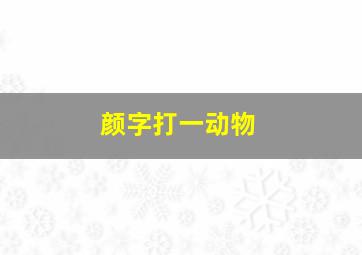 颜字打一动物